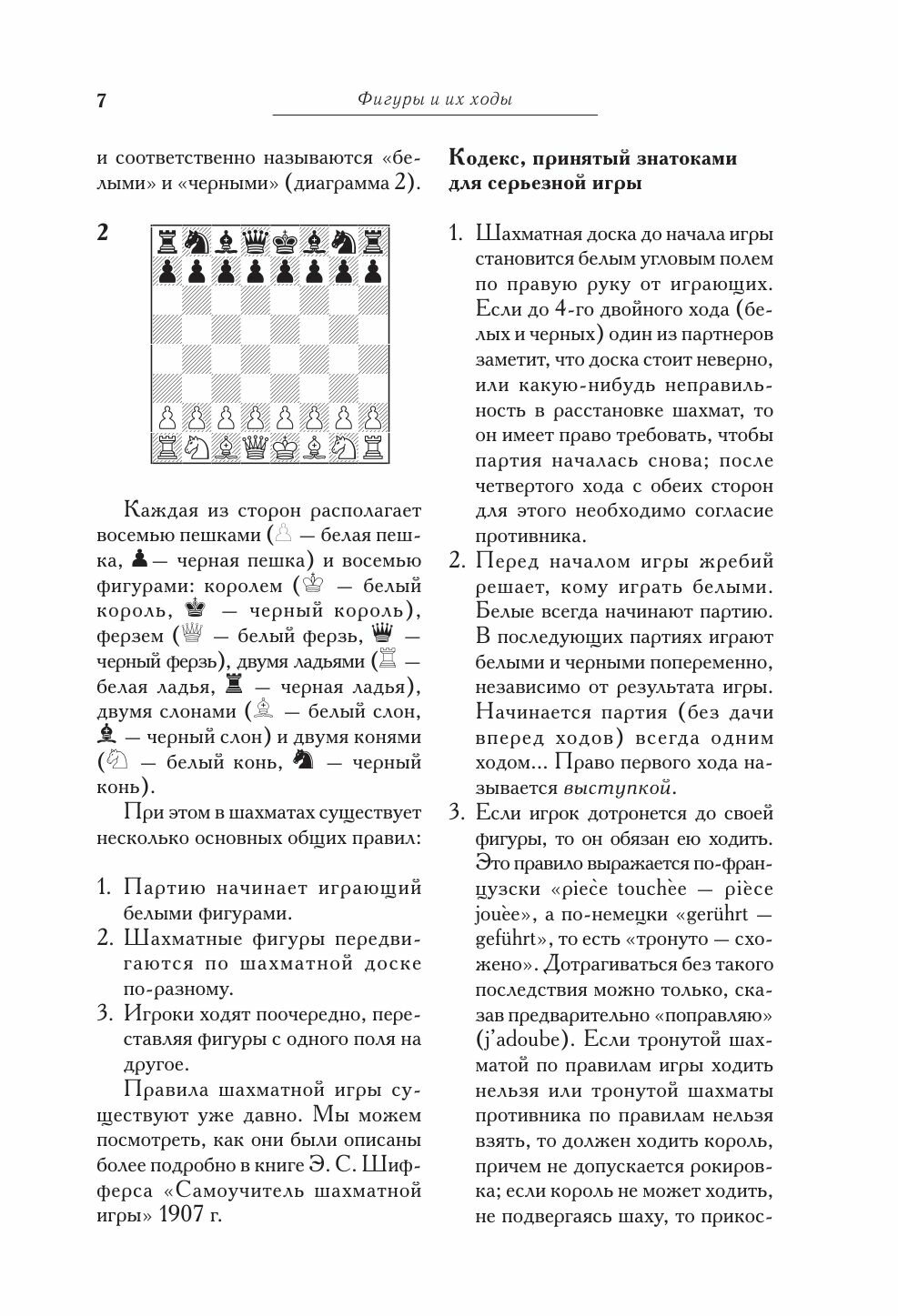 7

Фигуры и их ходы

и соответственно называются «белыми» и «черными» (диаграмма 2).

2

Каждая из сторон располагает восемью пешками (♙ — белая пешка, ♟ — черная пешка) и восемью фигурами: королем (♔ — белый король, ♚ — черный король), ферзем (♕ — белый ферзь, ♛ — черный ферзь), двумя ладьями (♖ — белая ладья, ♜ — черная ладья), двумя слонами (♗ — белый слон, ♝ — черный слон) и двумя конями (♘ — белый конь, ♞ — черный конь).

При этом в шахматах существует несколько основных общих правил:

1. Партию начинает играющий белыми фигурами.
2. Шахматные фигуры передвигаются по шахматной доске по-разному.
3. Игроки ходят поочередно, переставляя фигуры с одного поля на другое.

Правила шахматной игры существуют уже давно. Мы можем посмотреть, как они были описаны более подробно в книге Э. С. Шифферса «Самоучитель шахматной игры» 1907 г.

Кодекс, принятый знатоками для серьезной игры

1. Шахматная доска до начала игры становится белым угловым полем по правую руку от играющих. Если до 4-го двойного хода (белых и черных) один из партнеров заметит, что доска стоит неверно, или какую-нибудь неправильность в расстановке шахмат, то он имеет право требовать, чтобы партия началась снова; после четвертого хода с обеих сторон для этого необходимо согласие противника.
2. Перед началом игры жребий решает, кому играть белыми. Белые всегда начинают партию. В последующих партиях играют белыми и черными попеременно, независимо от результата игры. Начинается партия (без дачи вперед ходов) всегда одним ходом... Право первого хода называется выступкой.
3. Если игрок дотронется до своей фигуры, то он обязан ею ходить. Это правило выражается по-французски «pièce touchèe — pièce jouèe», а по-немецки «gerührt — geführt», то есть «тронуто — схожено». Дотрагиваться без такого последствия можно только, сказав предварительно «поправляю» (j'adoube). Если тронутой шахматой по правилам игры ходить нельзя или тронутой шахматы противника по правилам нельзя взять, то должен ходить король, причем не допускается рокировка; если король не может ходить, не подвергаясь шаху, то прикос-